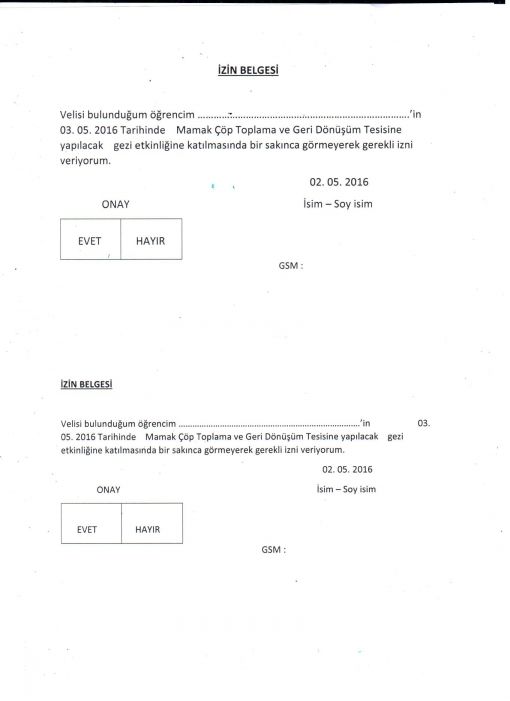 İZİN BELGESİ

Velisi bulunduğum öğrencim ..........................................................................'in 03. 05. 2016 Tarihinde Mamak Çöp Toplama ve Geri Dönüşüm Tesisine yapılacak gezi etkinliğine katılmasında bir sakınca görmeyerek gerekli izni veriyorum.

02. 05. 2016

ONAY

İsim – Soy isim

| EVET | HAYIR |
|---|---|

GSM :

İZİN BELGESİ

Velisi bulunduğum öğrencim ..........................................................................'in 03. 05. 2016 Tarihinde Mamak Çöp Toplama ve Geri Dönüşüm Tesisine yapılacak gezi etkinliğine katılmasında bir sakınca görmeyerek gerekli izni veriyorum.

02. 05. 2016

ONAY

İsim – Soy isim

| EVET | HAYIR |
|---|---|

GSM :